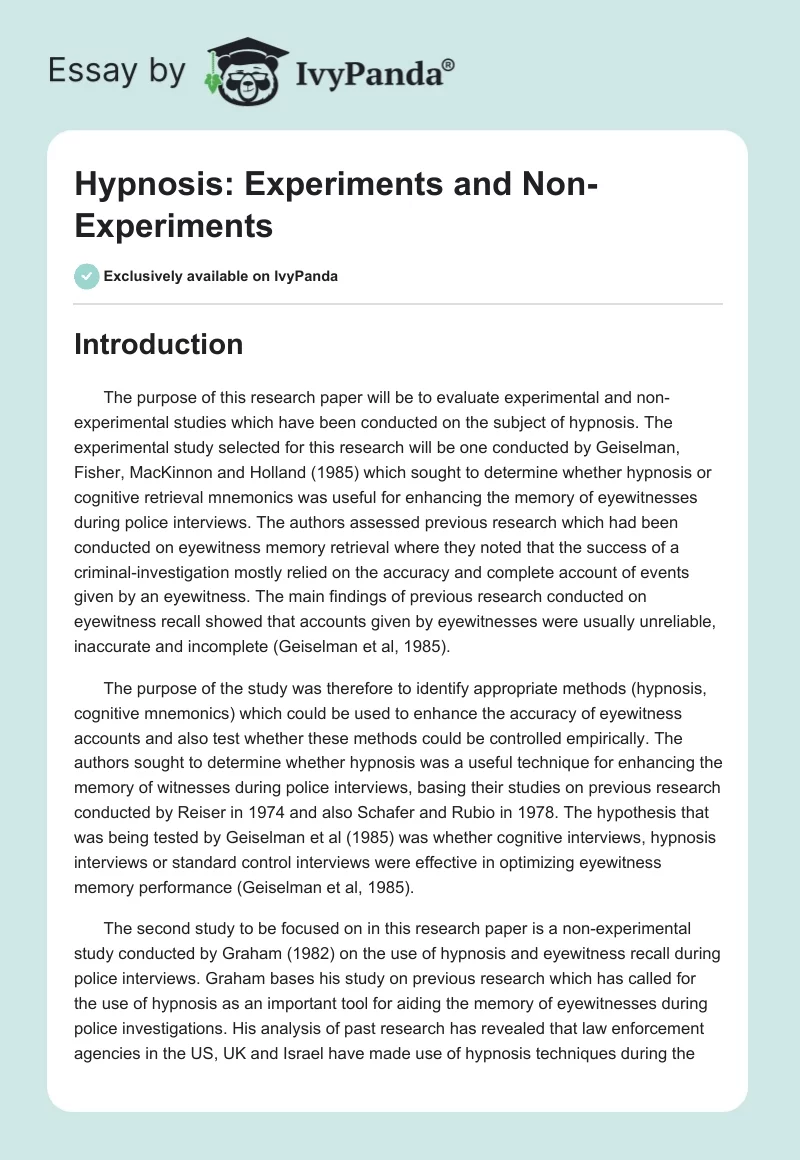 Essay by IvyPanda®

Hypnosis: Experiments and Non-Experiments

Exclusively available on IvyPanda

Introduction

The purpose of this research paper will be to evaluate experimental and non-experimental studies which have been conducted on the subject of hypnosis. The experimental study selected for this research will be one conducted by Geiselman, Fisher, MacKinnon and Holland (1985) which sought to determine whether hypnosis or cognitive retrieval mnemonics was useful for enhancing the memory of eyewitnesses during police interviews. The authors assessed previous research which had been conducted on eyewitness memory retrieval where they noted that the success of a criminal-investigation mostly relied on the accuracy and complete account of events given by an eyewitness. The main findings of previous research conducted on eyewitness recall showed that accounts given by eyewitnesses were usually unreliable, inaccurate and incomplete (Geiselman et al, 1985).

The purpose of the study was therefore to identify appropriate methods (hypnosis, cognitive mnemonics) which could be used to enhance the accuracy of eyewitness accounts and also test whether these methods could be controlled empirically. The authors sought to determine whether hypnosis was a useful technique for enhancing the memory of witnesses during police interviews, basing their studies on previous research conducted by Reiser in 1974 and also Schafer and Rubio in 1978. The hypothesis that was being tested by Geiselman et al (1985) was whether cognitive interviews, hypnosis interviews or standard control interviews were effective in optimizing eyewitness memory performance (Geiselman et al, 1985).

The second study to be focused on in this research paper is a non-experimental study conducted by Graham (1982) on the use of hypnosis and eyewitness recall during police interviews. Graham bases his study on previous research which has called for the use of hypnosis as an important tool for aiding the memory of eyewitnesses during police investigations. His analysis of past research has revealed that law enforcement agencies in the US, UK and Israel have made use of hypnosis techniques during the